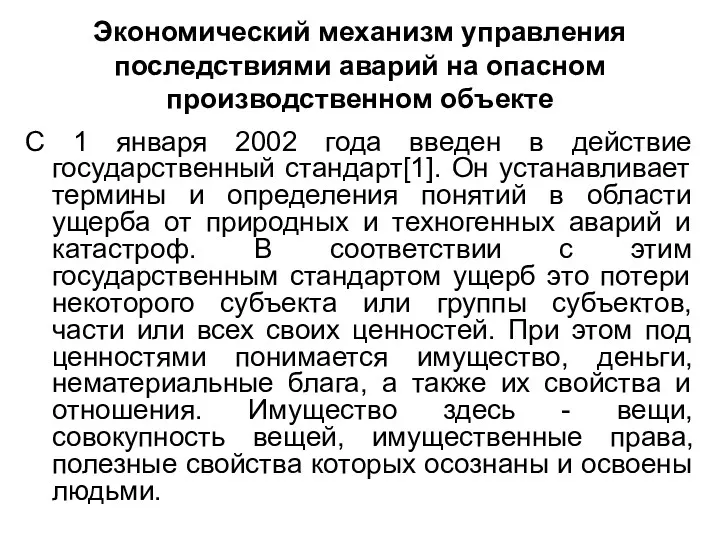 Экономический механизм управления последствиями аварий на опасном производственном объекте

С 1 января 2002 года введен в действие государственный стандарт[1]. Он устанавливает термины и определения понятий в области ущерба от природных и техногенных аварий и катастроф. В соответствии с этим государственным стандартом ущерб это потери некоторого субъекта или группы субъектов, части или всех своих ценностей. При этом под ценностями понимается имущество, деньги, нематериальные блага, а также их свойства и отношения. Имущество здесь - вещи, совокупность вещей, имущественные права, полезные свойства которых осознаны и освоены людьми.